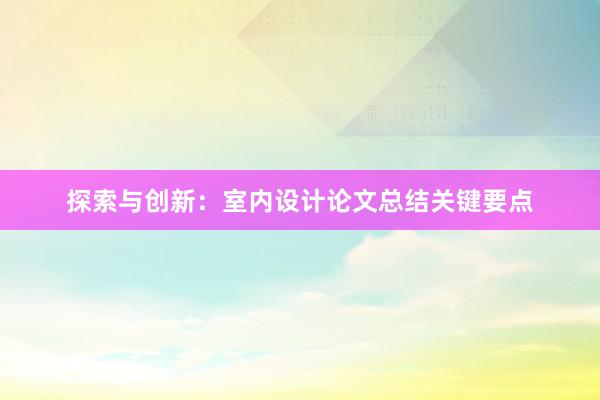 探索与创新：室内设计论文总结关键要点